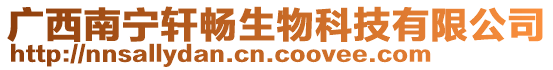 广西南宁轩畅生物科技有限公司
http://nnsallydan.cn.coovee.com